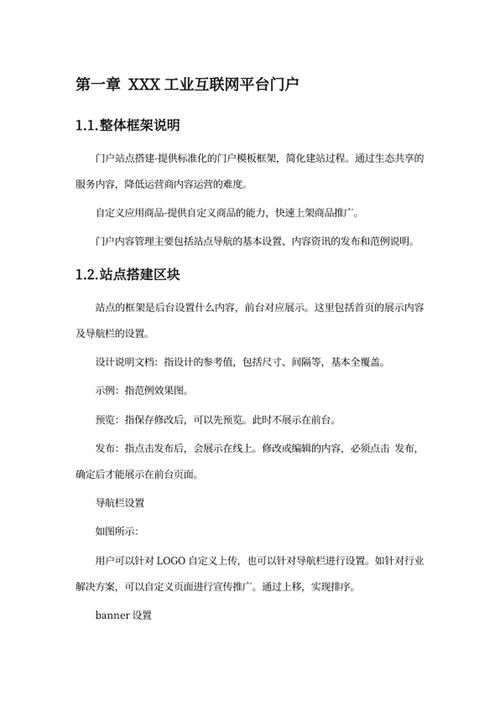 第一章 XXX 工业互联网平台门户

1.1.整体框架说明

门户站点搭建-提供标准化的门户模板框架，简化建站过程。通过生态共享的服务内容，降低运营商内容运营的难度。

自定义应用商品-提供自定义商品的能力，快速上架商品推广。

门户内容管理主要包括站点导航的基本设置、内容资讯的发布和范例说明。

1.2.站点搭建区块

站点的框架是后台设置什么内容，前台对应展示。这里包括首页的展示内容及导航栏的设置。

设计说明文档：指设计的参考值，包括尺寸、间隔等，基本全覆盖。

示例：指范例效果图。

预览：指保存修改后，可以先预览。此时不展示在前台。

发布：指点击发布后，会展示在线上。修改或编辑的内容，必须点击 发布，确定后才能展示在前台页面。

导航栏设置

如图所示：

用户可以针对 LOGO 自定义上传，也可以针对导航栏进行设置。如针对行业解决方案，可以自定义页面进行宣传推广。通过上移，实现排序。

banner 设置